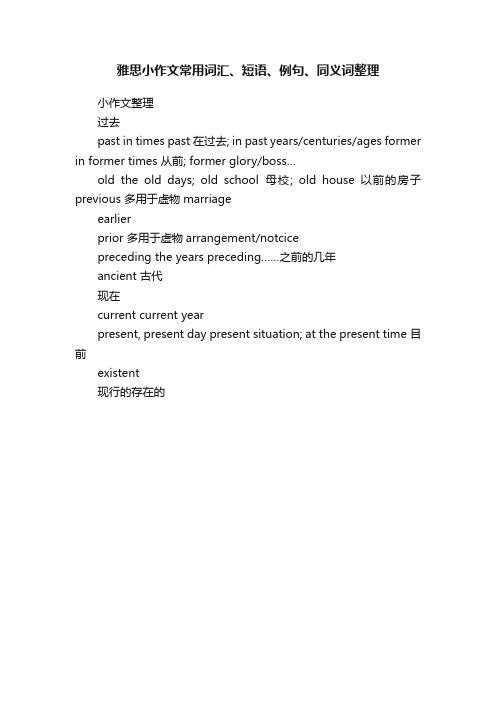 雅思小作文常用词汇、短语、例句、同义词整理

小作文整理

过去

past in times past 在过去; in past years/centuries/ages former in former times 从前; former glory/boss…

old the old days; old school 母校; old house 以前的房子 previous 多用于虚物 marriage

earlier

prior 多用于虚物 arrangement/notcice

preceding the years preceding……之前的几年

ancient 古代

现在

current current year

present, present day present situation; at the present time 目前

existent

现行的存在的